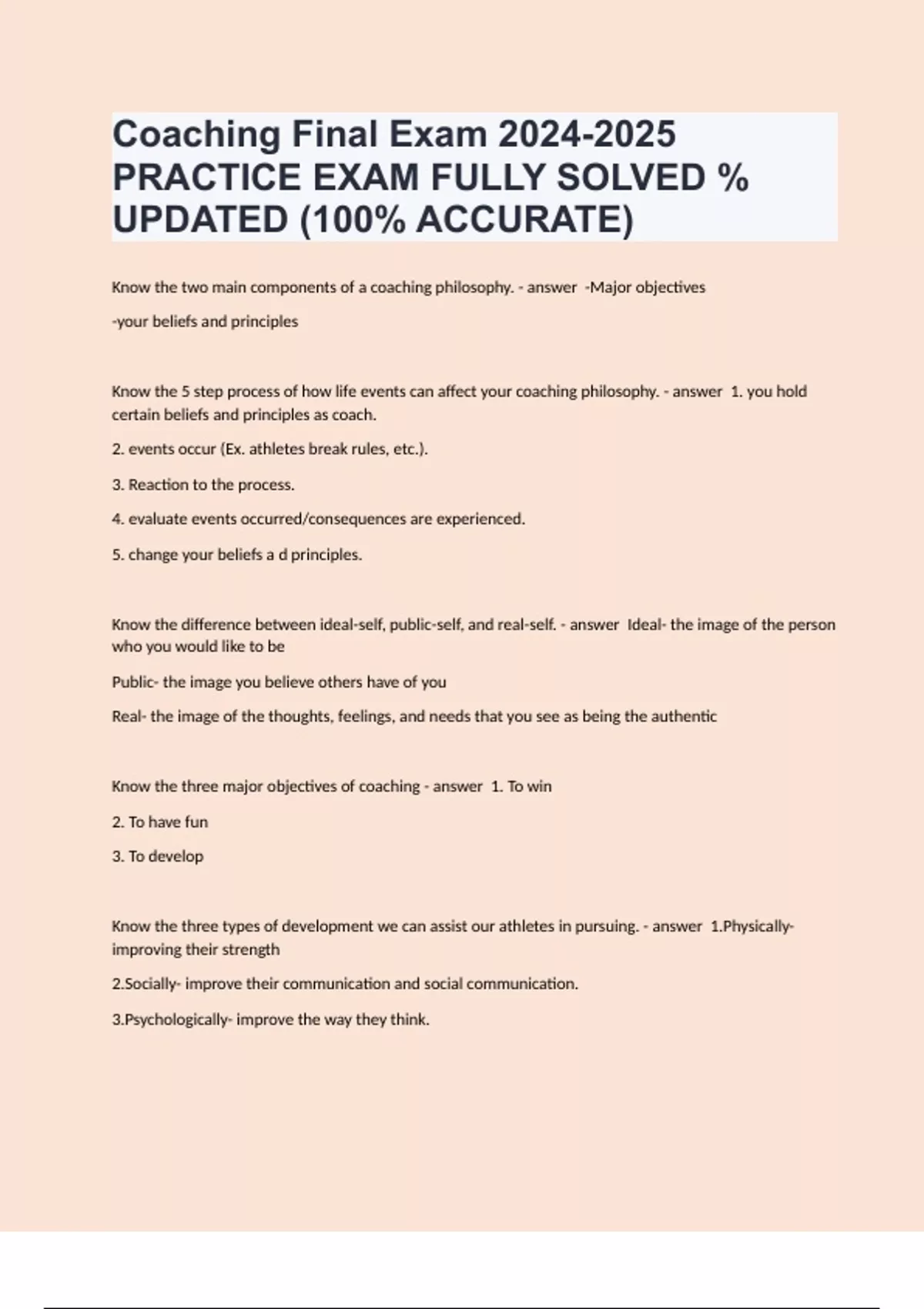 Coaching Final Exam 2024-2025 PRACTICE EXAM FULLY SOLVED % UPDATED (100% ACCURATE)

Know the two main components of a coaching philosophy. - answer -Major objectives

-your beliefs and principles

Know the 5 step process of how life events can affect your coaching philosophy. - answer 1. you hold certain beliefs and principles as coach.

2. events occur (Ex. athletes break rules, etc.).

3. Reaction to the process.

4. evaluate events occurred/consequences are experienced.

5. change your beliefs a d principles.

Know the difference between ideal-self, public-self, and real-self. - answer Ideal- the image of the person who you would like to be

Public- the image you believe others have of you

Real- the image of the thoughts, feelings, and needs that you see as being the authentic

Know the three major objectives of coaching - answer 1. To win

2. To have fun

3. To develop

Know the three types of development we can assist our athletes in pursuing. - answer 1.Physically- improving their strength

2.Socially- improve their communication and social communication.

3.Psychologically- improve the way they think.